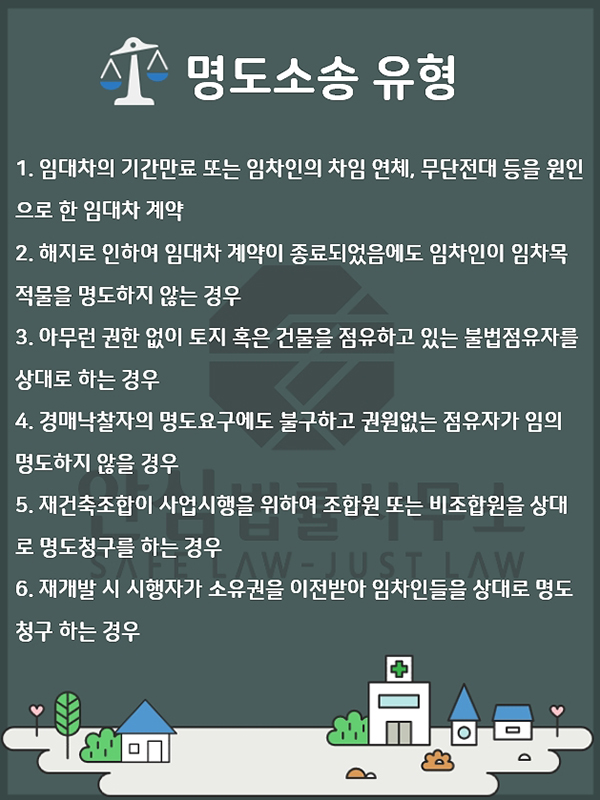 명도소송 유형

1. 임대차의 기간만료 또는 임차인의 차임 연체, 무단전대 등을 원인으로 한 임대차 계약

2. 해지로 인하여 임대차 계약이 종료되었음에도 임차인이 임차목적물을 명도하지 않는 경우

3. 아무런 권한 없이 토지 혹은 건물을 점유하고 있는 불법점유자를 상대로 하는 경우

4. 경매낙찰자의 명도요구에도 불구하고 권원없는 점유자가 임의 명도하지 않을 경우

5. 재건축조합이 사업시행을 위하여 조합원 또는 비조합원을 상대로 명도청구를 하는 경우

6. 재개발 시 시행자가 소유권을 이전받아 임차인들을 상대로 명도청구 하는 경우

안심법률사무소
SAFE LAW-JUST LAW